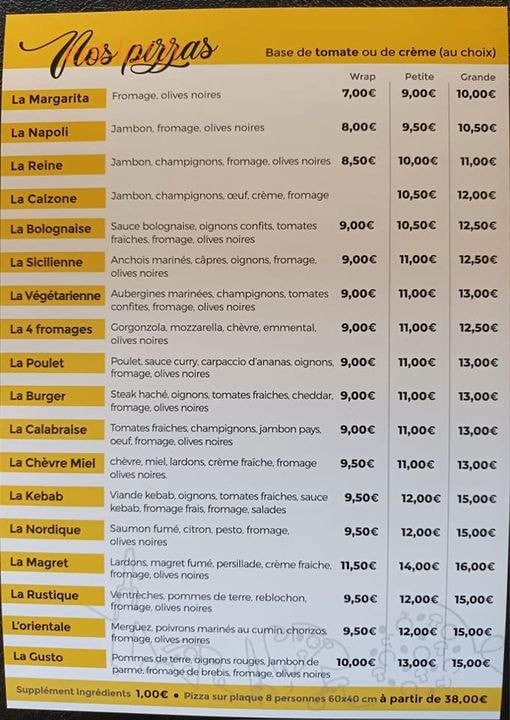 Nos pizzas

Base de tomate ou de crème (au choix)

| | | Wrap | Petite | Grande |
|---|---|---|---|---|
| La Margarita | Fromage, olives noires | 7,00€ | 9,00€ | 10,00€ |
| La Napoli | Jambon, fromage, olives noires | 8,00€ | 9,50€ | 10,50€ |
| La Reine | Jambon, champignons, fromage, olives noires | 8,50€ | 10,00€ | 11,00€ |
| La Calzone | Jambon, champignons, œuf, crème, fromage | | 10,50€ | 12,00€ |
| La Bolognaise | Sauce bolognaise, oignons confits, tomates fraiches, fromage, olives noires | 9,00€ | 10,50€ | 12,50€ |
| La Sicilienne | Anchois marinés, câpres, oignons, fromage, olives noires | 9,00€ | 11,00€ | 12,50€ |
| La Végétarienne | Aubergines marinées, champignons, tomates confites, fromage, olives noires | 9,00€ | 11,00€ | 13,00€ |
| La 4 fromages | Gorgonzola, mozzarella, chèvre, emmental, olives noires | 9,00€ | 11,00€ | 12,50€ |
| La Poulet | Poulet, sauce curry, carpaccio d'ananas, oignons, fromage, olives noires | 9,00€ | 11,00€ | 13,00€ |
| La Burger | Steak haché, oignons, tomates fraiches, cheddar, fromage, olives noires | 9,00€ | 11,00€ | 13,00€ |
| La Calabraise | Tomates fraiches, champignons, jambon pays, oeuf, fromage, olives noires | 9,00€ | 11,00€ | 13,00€ |
| La Chèvre Miel | chèvre, miel, lardons, crème fraîche, fromage olives noires. | 9,50€ | 11,00€ | 13,00€ |
| La Kebab | Viande kebab, oignons, tomates fraiches, sauce kebab, fromage frais, fromage, salades | 9,50€ | 12,00€ | 15,00€ |
| La Nordique | Saumon fumé, citron, pesto, fromage, olives noires | 9,50€ | 12,00€ | 15,00€ |
| La Magret | Lardons, magret fumé, persillade, crème fraiche, fromage, olives noires | 11,50€ | 14,00€ | 16,00€ |
| La Rustique | Ventrèches, pommes de terre, reblochon, fromage, olives noires | 9,50€ | 12,00€ | 15,00€ |
| L'orientale | Merguez, poivrons marinés au cumin, chorizos, fromage, olives noires | 9,50€ | 12,00€ | 15,00€ |
| La Gusto | Pommes de terre, oignons rouges, jambon de parme, fromage de brebis, fromage, olives noires | 10,00€ | 13,00€ | 15,00€ |

Supplément ingrédients 1,00€ • Pizza sur plaque 8 personnes 60x40 cm à partir de 38,00€